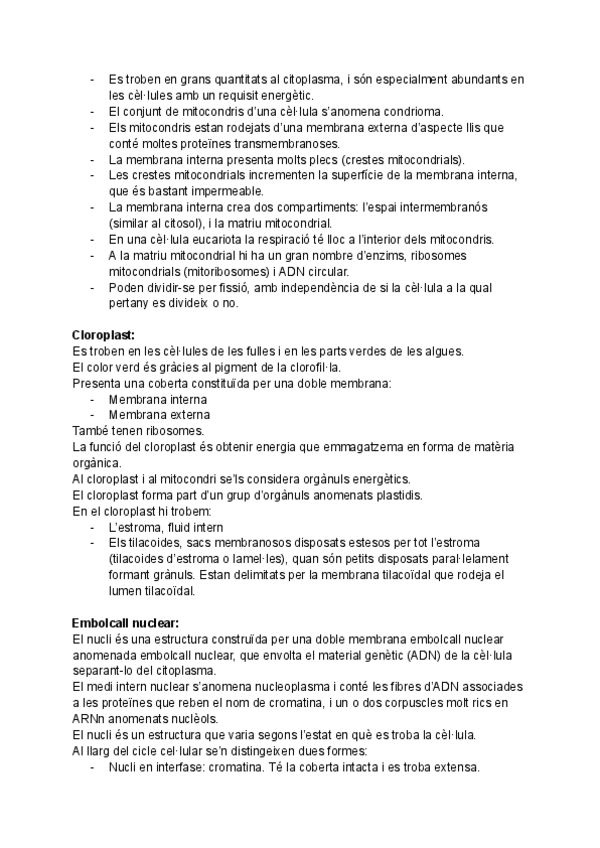 - Es troben en grans quantitats al citoplasma, i són especialment abundants en les cèl·lules amb un requisit energètic.
- El conjunt de mitocondris d'una cèl·lula s'anomena condrioma.
- Els mitocondris estan rodejats d'una membrana externa d'aspecte llis que conté moltes proteïnes transmembranoses.
- La membrana interna presenta molts plecs (crestes mitocondrials).
- Les crestes mitocondrials incrementen la superfície de la membrana interna, que és bastant impermeable.
- La membrana interna crea dos compartiments: l'espai intermembranós (similar al citosol), i la matriu mitocondrial.
- En una cèl·lula eucariota la respiració té lloc a l'interior dels mitocondris.
- A la matriu mitocondrial hi ha un gran nombre d'enzims, ribosomes mitocondrials (mitoribosomes) i ADN circular.
- Poden dividir-se per fissió, amb independència de si la cèl·lula a la qual pertany es divideix o no.

**Cloroplast:**
Es troben en les cèl·lules de les fulles i en les parts verdes de les algues.
El color verd és gràcies al pigment de la clorofil·la.
Presenta una coberta constituïda per una doble membrana:
- Membrana interna
- Membrana externa
També tenen ribosomes.
La funció del cloroplast és obtenir energia que emmagatzema en forma de matèria orgànica.
Al cloroplast i al mitocondri se'ls considera orgànuls energètics.
El cloroplast forma part d'un grup d'orgànuls anomenats plastidis.
En el cloroplast hi trobem:
- L'estroma, fluid intern
- Els tilacoides, sacs membranosos disposats estesos per tot l'estroma (tilacoides d'estroma o lamel·les), quan són petits disposats paral·lelament formant grànuls. Estan delimitats per la membrana tilacoïdal que rodeja el lumen tilacoïdal.

**Embolcall nuclear:**
El nucli és una estructura construïda per una doble membrana embolcall nuclear anomenada embolcall nuclear, que envolta el material genètic (ADN) de la cèl·lula separant-lo del citoplasma.
El medi intern nuclear s'anomena nucleoplasma i conté les fibres d'ADN associades a les proteïnes que reben el nom de cromatina, i un o dos corpuscles molt rics en ARNn anomenats nuclèols.
El nucli és un estructura que varia segons l'estat en què es troba la cèl·lula.
Al llarg del cicle cel·lular se'n distingeixen dues formes:
- Nucli en interfase: cromatina. Té la coberta intacta i es troba extensa.